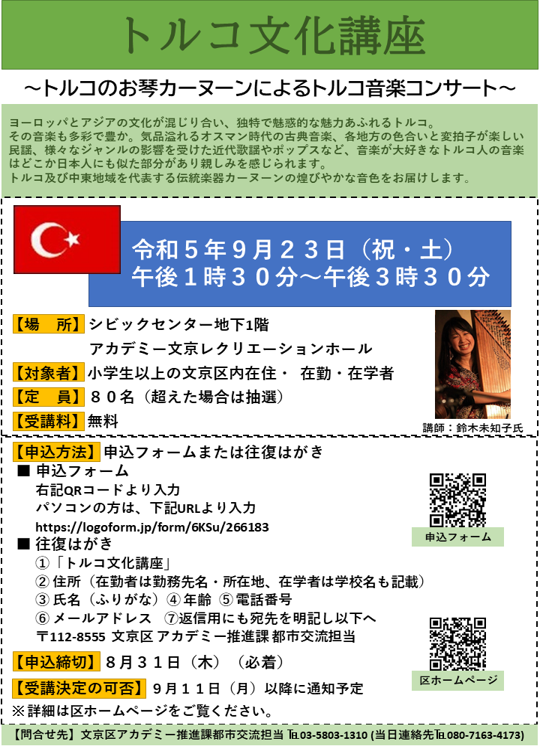 トルコ文化講座

～トルコのお琴カーヌーンによるトルコ音楽コンサート～

ヨーロッパとアジアの文化が混じり合い、独特で魅惑的な魅力あふれるトルコ。
その音楽も多彩で豊か。気品溢れるオスマン時代の古典音楽、各地方の色合いと変拍子が楽しい民謡、様々なジャンルの影響を受けた近代歌謡やポップスなど、音楽が大好きなトルコ人の音楽はどこか日本人にも似た部分があり親しみを感じられます。
トルコ及び中東地域を代表する伝統楽器カーヌーンの煌びやかな音色をお届けします。

令和５年９月２３日（祝・土）
午後１時３０分～午後３時３０分

【場　所】シビックセンター地下1階
アカデミー文京レクリエーションホール
【対象者】小学生以上の文京区内在住・ 在勤・在学者
【定　員】８０名（超えた場合は抽選）
【受講料】無料

講師：鈴木未知子氏

【申込方法】申込フォームまたは往復はがき
■ 申込フォーム
右記QRコードより入力
パソコンの方は、下記URLより入力
https://logoform.jp/form/6KSu/266183

申込フォーム

■ 往復はがき
①「トルコ文化講座」
②住所（在勤者は勤務先名・所在地、在学者は学校名も記載）
③氏名（ふりがな）④年齢 ⑤電話番号
⑥メールアドレス ⑦返信用にも宛先を明記し以下へ
〒112-8555 文京区 アカデミー推進課 都市交流担当

区ホームページ

【申込締切】８月３１日（木）（必着）
【受講決定の可否】９月１１日（月）以降に通知予定
※詳細は区ホームページをご覧ください。

【問合せ先】文京区アカデミー推進課都市交流担当 ℡03-5803-1310 (当日連絡先℡080-7163-4173)